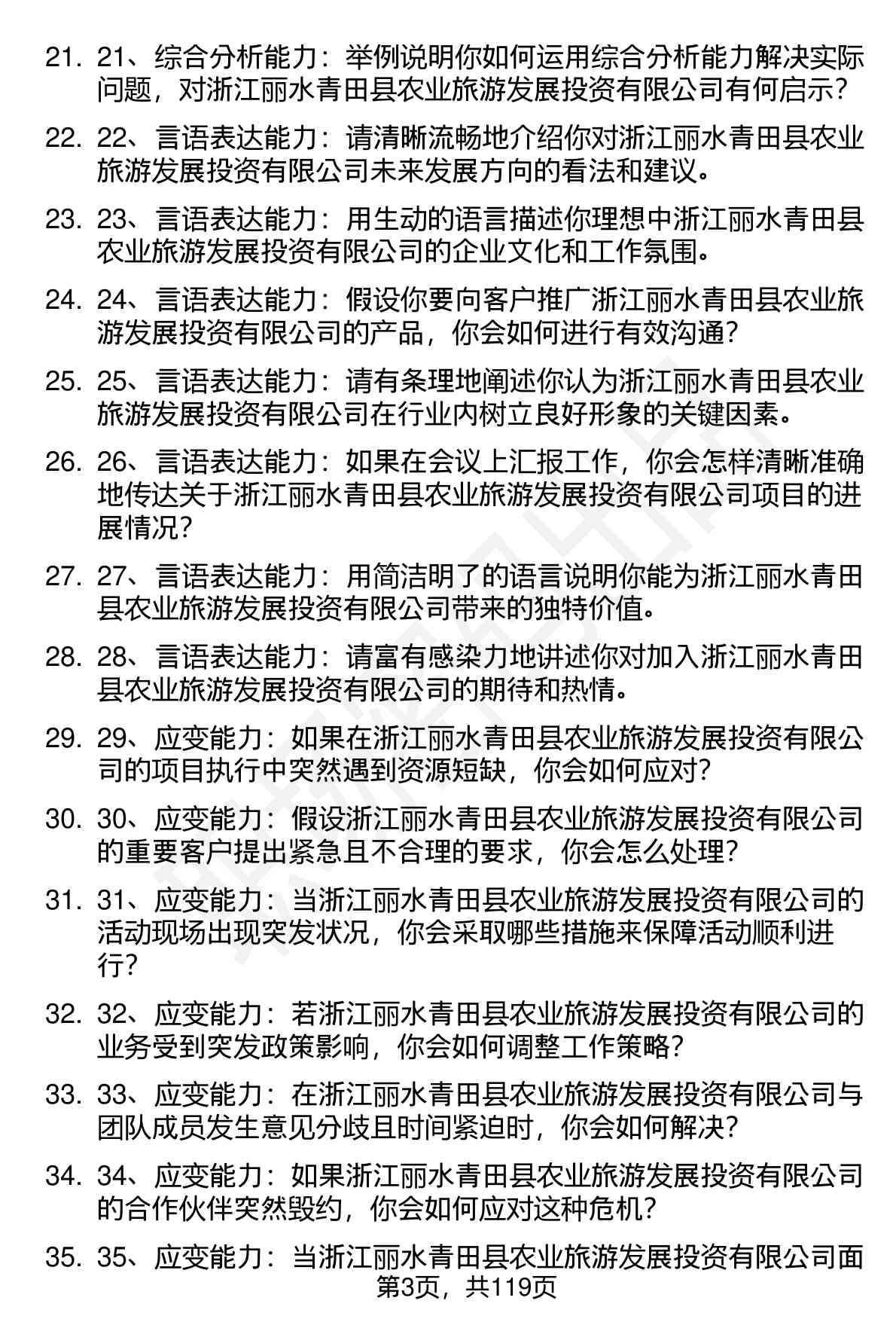 21. 21、综合分析能力：举例说明你如何运用综合分析能力解决实际问题，对浙江丽水青田县农业旅游发展投资有限公司有何启示?

22. 22、言语表达能力：请清晰流畅地介绍你对浙江丽水青田县农业旅游发展投资有限公司未来发展方向的看法和建议。

23. 23、言语表达能力：用生动的语言描述你理想中浙江丽水青田县农业旅游发展投资有限公司的企业文化和工作氛围。

24. 24、言语表达能力：假设你要向客户推广浙江丽水青田县农业旅游发展投资有限公司的产品，你会如何进行有效沟通?

25. 25、言语表达能力：请有条理地阐述你认为浙江丽水青田县农业旅游发展投资有限公司在行业内树立良好形象的关键因素。

26. 26、言语表达能力：如果在会议上汇报工作，你会怎样清晰准确地传达关于浙江丽水青田县农业旅游发展投资有限公司项目的进展情况?

27. 27、言语表达能力：用简洁明了的语言说明你能为浙江丽水青田县农业旅游发展投资有限公司带来的独特价值。

28. 28、言语表达能力：请富有感染力地讲述你对加入浙江丽水青田县农业旅游发展投资有限公司的期待和热情。

29. 29、应变能力：如果在浙江丽水青田县农业旅游发展投资有限公司的项目执行中突然遇到资源短缺，你会如何应对?

30. 30、应变能力：假设浙江丽水青田县农业旅游发展投资有限公司的重要客户提出紧急且不合理的要求，你会怎么处理?

31. 31、应变能力：当浙江丽水青田县农业旅游发展投资有限公司的活动现场出现突发状况，你会采取哪些措施来保障活动顺利进行?

32. 32、应变能力：若浙江丽水青田县农业旅游发展投资有限公司的业务受到突发政策影响，你会如何调整工作策略?

33. 33、应变能力：在浙江丽水青田县农业旅游发展投资有限公司与团队成员发生意见分歧且时间紧迫时，你会如何解决?

34. 34、应变能力：如果浙江丽水青田县农业旅游发展投资有限公司的合作伙伴突然毁约，你会如何应对这种危机?

35. 35、应变能力：当浙江丽水青田县农业旅游发展投资有限公司面

第3页，共119页